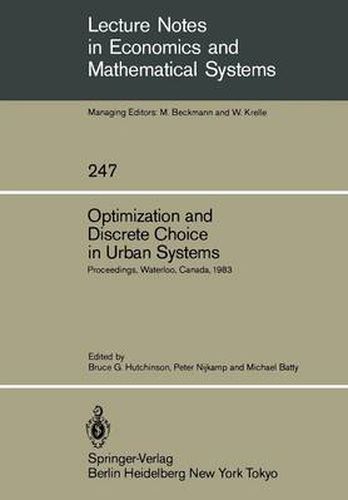 Lecture Notes in Economics and Mathematical Systems

Managing Editors: M. Beckmann and W. Krelle

247

Optimization and Discrete Choice in Urban Systems

Proceedings, Waterloo, Canada, 1983

Edited by
Bruce G. Hutchinson, Peter Nijkamp and Michael Batty

Springer-Verlag
Berlin Heidelberg New York Tokyo